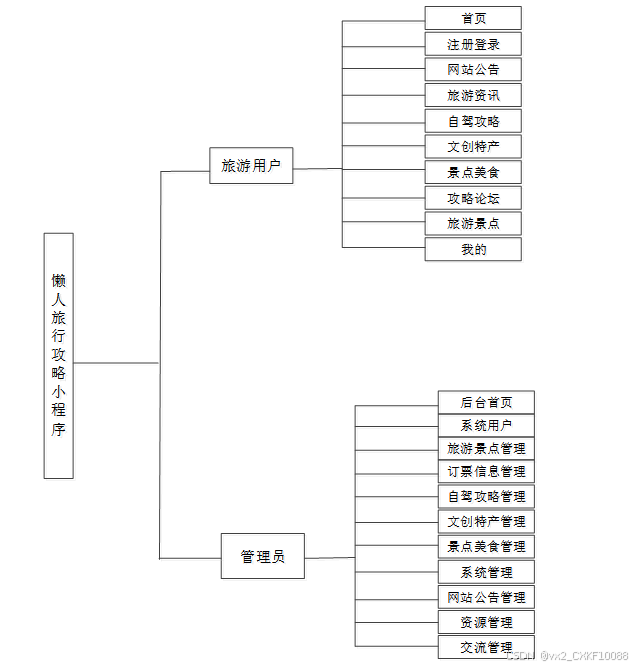 懒人旅行攻略小程序

旅游用户

首页
注册登录
网站公告
旅游资讯
自驾攻略
文创特产
景点美食
攻略论坛
旅游景点
我的

管理员

后台首页
系统用户
旅游景点管理
订票信息管理
自驾攻略管理
文创特产管理
景点美食管理
系统管理
网站公告管理
资源管理
交流管理

CSDN @vx2_CXKF10088